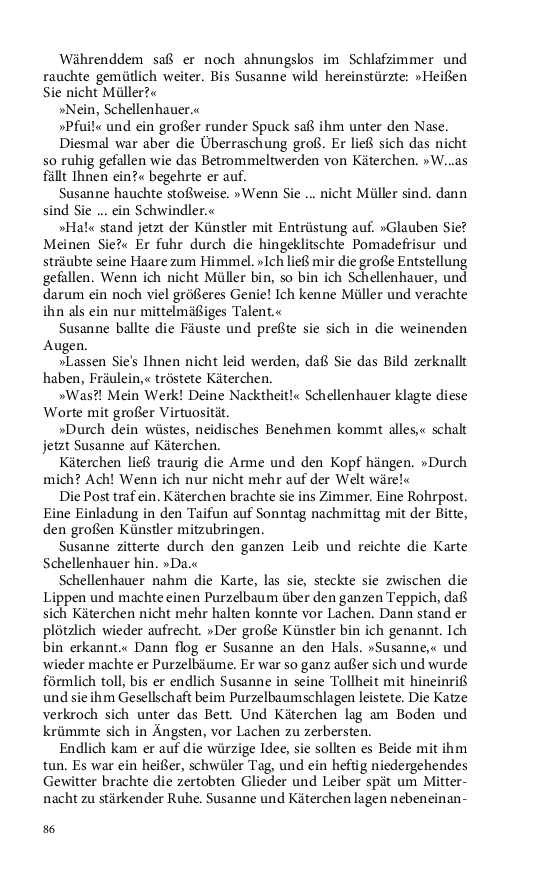 Währenddem saß er noch ahnungslos im Schlafzimmer und rauchte gemütlich weiter. Bis Susanne wild hereinstürzte: »Heißen Sie nicht Müller?«

»Nein, Schellenhauer.«

»Pfui!« und ein großer runder Spuck saß ihm unter den Nase.

Diesmal war aber die Überraschung groß. Er ließ sich das nicht so ruhig gefallen wie das Betrommeltwerden von Käterchen. »W...as fällt Ihnen ein?« begehrte er auf.

Susanne hauchte stoßweise. »Wenn Sie ... nicht Müller sind. dann sind Sie ... ein Schwindler.«

»Ha!« stand jetzt der Künstler mit Entrüstung auf. »Glauben Sie? Meinen Sie?« Er fuhr durch die hingeklitschte Pomadefrisur und sträubte seine Haare zum Himmel. »Ich ließ mir die große Entstellung gefallen. Wenn ich nicht Müller bin, so bin ich Schellenhauer, und darum ein noch viel größeres Genie! Ich kenne Müller und verachte ihn als ein nur mittelmäßiges Talent.«

Susanne ballte die Fäuste und preßte sie sich in die weinenden Augen.

»Lassen Sie's Ihnen nicht leid werden, daß Sie das Bild zerknallt haben, Fräulein,« tröstete Käterchen.

»Was?! Mein Werk! Deine Nacktheit!« Schellenhauer klagte diese Worte mit großer Virtuosität.

»Durch dein wüstes, neidisches Benehmen kommt alles,« schalt jetzt Susanne auf Käterchen.

Käterchen ließ traurig die Arme und den Kopf hängen. »Durch mich? Ach! Wenn ich nur nicht mehr auf der Welt wäre!«

Die Post traf ein. Käterchen brachte sie ins Zimmer. Eine Rohrpost. Eine Einladung in den Taifun auf Sonntag nachmittag mit der Bitte, den großen Künstler mitzubringen.

Susanne zitterte durch den ganzen Leib und reichte die Karte Schellenhauer hin. »Da.«

Schellenhauer nahm die Karte, las sie, steckte sie zwischen die Lippen und machte einen Purzelbaum über den ganzen Teppich, daß sich Käterchen nicht mehr halten konnte vor Lachen. Dann stand er plötzlich wieder aufrecht. »Der große Künstler bin ich genannt. Ich bin erkannt.« Dann flog er Susanne an den Hals. »Susanne,« und wieder machte er Purzelbäume. Er war so ganz außer sich und wurde förmlich toll, bis er endlich Susanne in seine Tollheit mit hineinriß und sie ihm Gesellschaft beim Purzelbaumschlagen leistete. Die Katze verkroch sich unter das Bett. Und Käterchen lag am Boden und krümmte sich in Ängsten, vor Lachen zu zerbersten.

Endlich kam er auf die würzige Idee, sie sollten es Beide mit ihm tun. Es war ein heißer, schwüler Tag, und ein heftig niedergehendes Gewitter brachte die zertobten Glieder und Leiber spät um Mitternacht zu stärkender Ruhe. Susanne und Käterchen lagen nebeneinan-

86